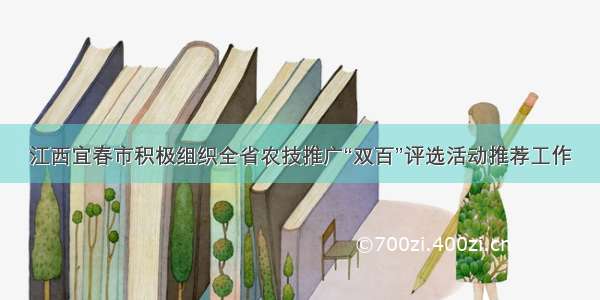 江西宜春市积极组织全省农技推广“双百”评选活动推荐工作

©700zi.400zi.cn